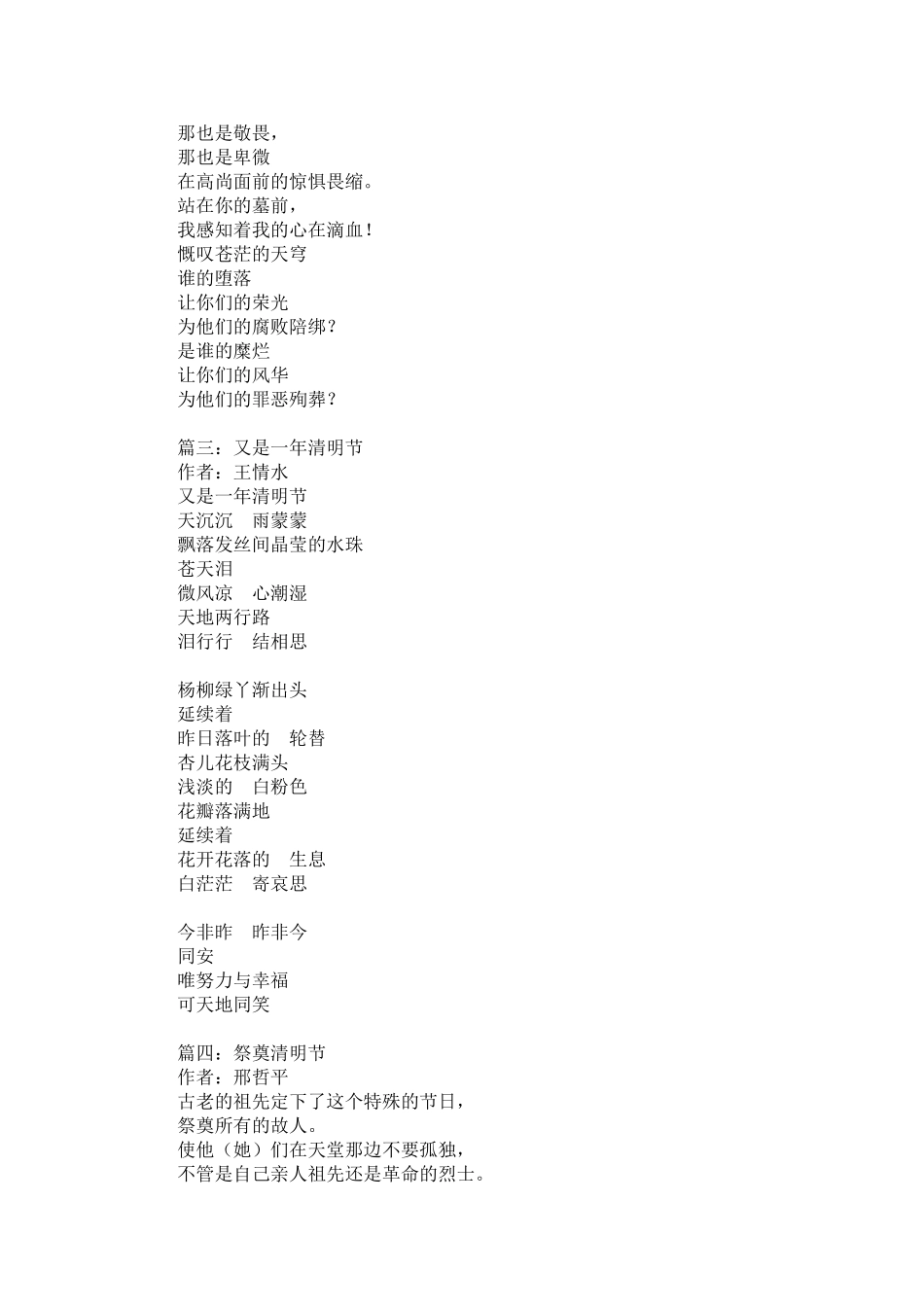 那也是敬畏，
那也是卑微
在高尚面前的惊惧畏缩。
站在你的墓前，
我感知着我的心在滴血！
慨叹苍茫的天穹
谁的堕落
让你们的荣光
为他们的腐败陪绑？
是谁的糜烂
让你们的风华
为他们的罪恶殉葬？

篇三：又是一年清明节
作者：王情水
又是一年清明节
天沉沉　雨蒙蒙
飘落发丝间晶莹的水珠
苍天泪
微风凉　心潮湿
天地两行路
泪行行　结相思

杨柳绿丫渐出头
延续着
昨日落叶的　轮替
杏儿花枝满头
浅淡的　白粉色
花瓣落满地
延续着
花开花落的　生息
白茫茫　寄哀思

今非昨　昨非今
同安
唯努力与幸福
可天地同笑

篇四：祭奠清明节
作者：邢哲平
古老的祖先定下了这个特殊的节日，
祭奠所有的故人。
使他（她）们在天堂那边不要孤独，
不管是自己亲人祖先还是革命的烈士。